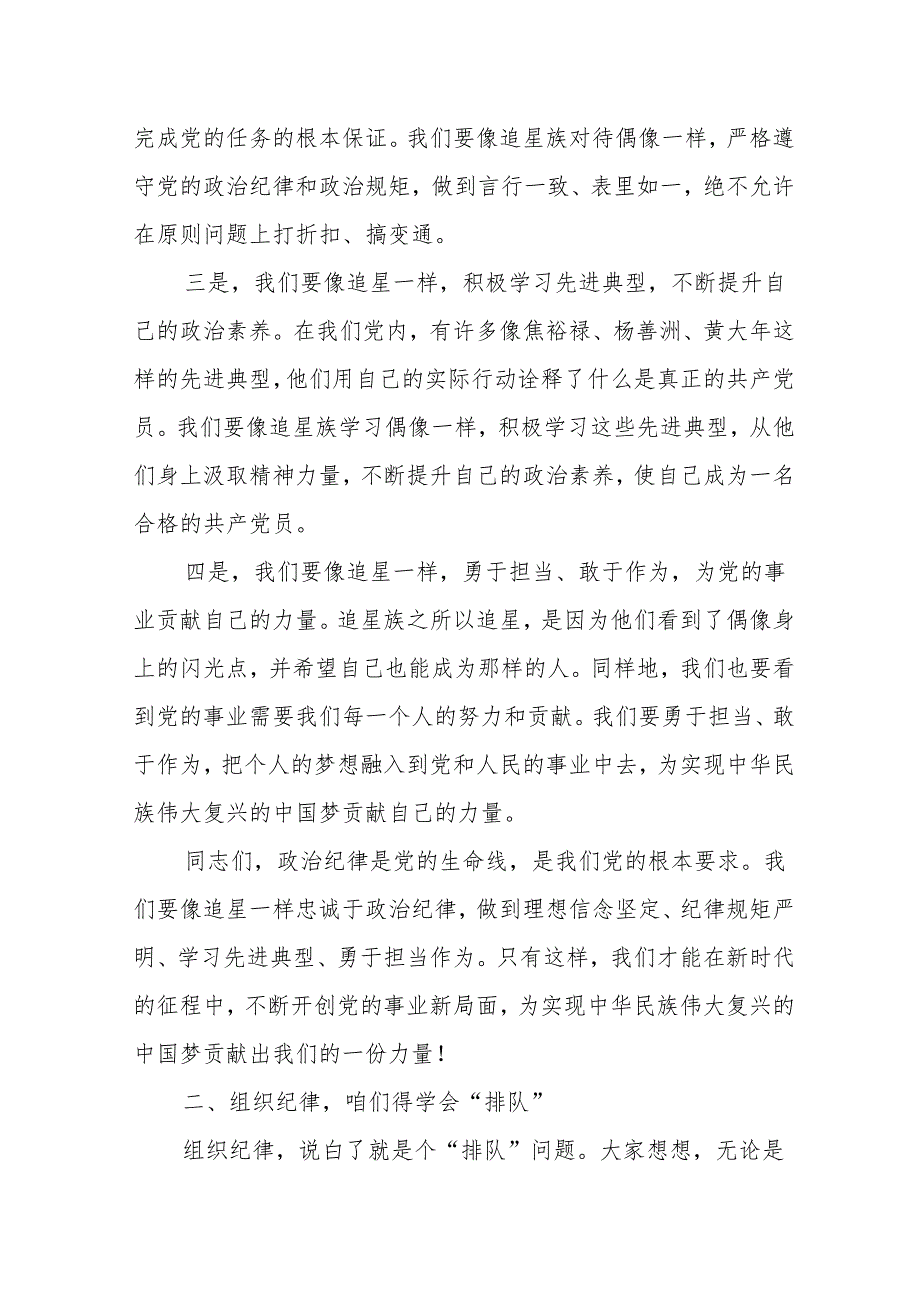 完成党的任务的根本保证。我们要像追星族对待偶像一样，严格遵守党的政治纪律和政治规矩，做到言行一致、表里如一，绝不允许在原则问题上打折扣、搞变通。

三是，我们要像追星一样，积极学习先进典型，不断提升自己的政治素养。在我们党内，有许多像焦裕禄、杨善洲、黄大年这样的先进典型，他们用自己的实际行动诠释了什么是真正的共产党员。我们要像追星族学习偶像一样，积极学习这些先进典型，从他们身上汲取精神力量，不断提升自己的政治素养，使自己成为一名合格的共产党员。

四是，我们要像追星一样，勇于担当、敢于作为，为党的事业贡献自己的力量。追星族之所以追星，是因为他们看到了偶像身上的闪光点，并希望自己也能成为那样的人。同样地，我们也要看到党的事业需要我们每一个人的努力和贡献。我们要勇于担当、敢于作为，把个人的梦想融入到党和人民的事业中去，为实现中华民族伟大复兴的中国梦贡献自己的力量。

同志们，政治纪律是党的生命线，是我们党的根本要求。我们要像追星一样忠诚于政治纪律，做到理想信念坚定、纪律规矩严明、学习先进典型、勇于担当作为。只有这样，我们才能在新时代的征程中，不断开创党的事业新局面，为实现中华民族伟大复兴的中国梦贡献出我们的一份力量！

二、组织纪律，咱们得学会“排队”

组织纪律，说白了就是个“排队”问题。大家想想，无论是